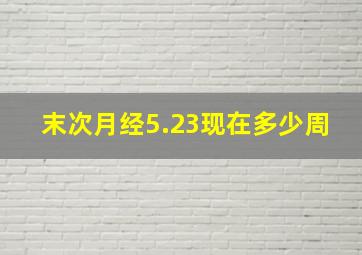 末次月经5.23现在多少周